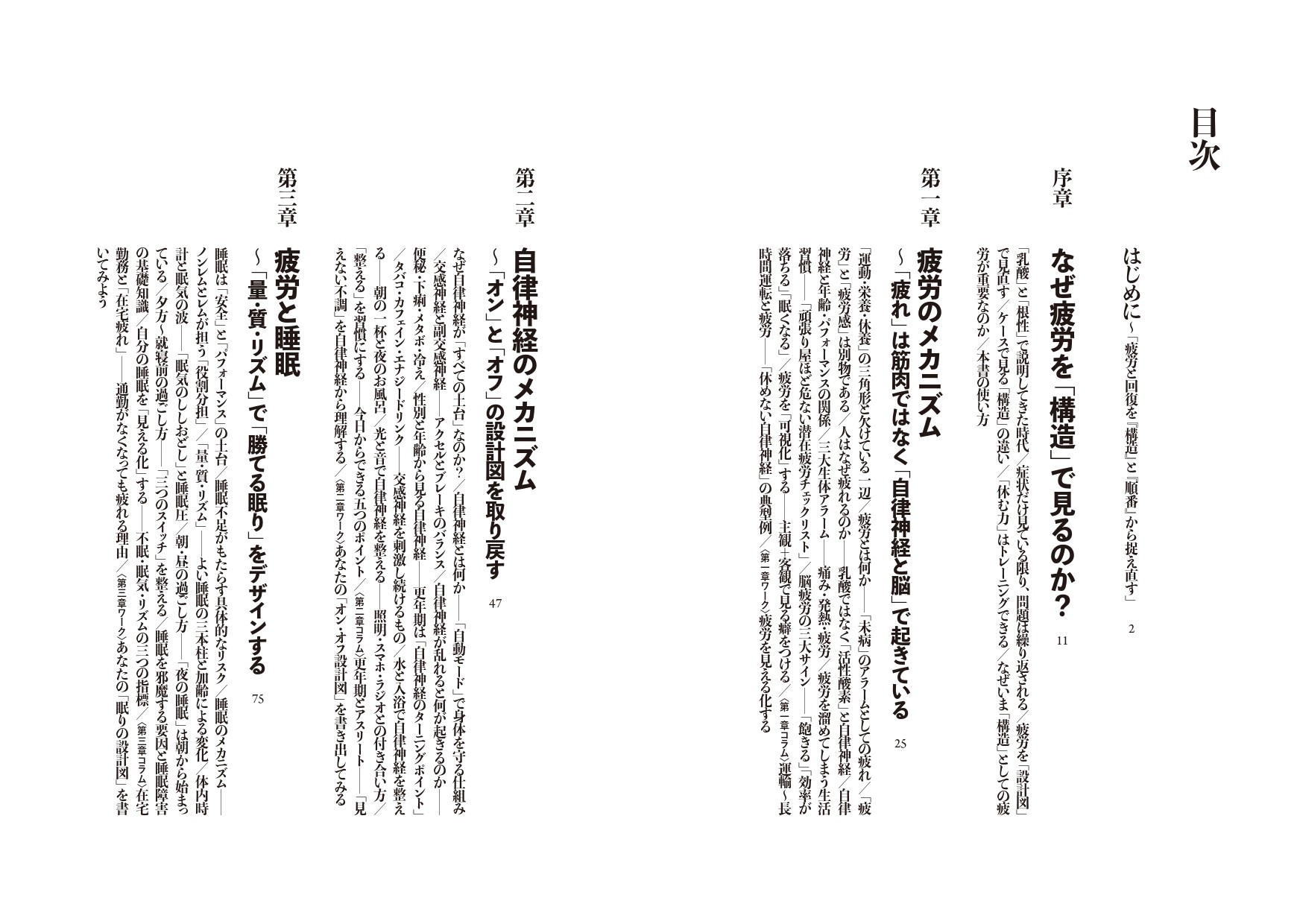 目次

はじめに～「疲労と回復を『構造』と『順番』から捉え直す」 2

序章 なぜ疲労を「構造」で見るのか？ 11

「乳酸」と「根性」で説明してきた時代／症状だけ見ている限り、問題は繰り返される／疲労を「設計図」で見直す／ケースで見る「構造」の違い／「休む力」はトレーニングできる／なぜいま「構造」としての疲労が重要なのか／本書の使い方

第一章 疲労のメカニズム ～「疲れ」は筋肉ではなく「自律神経と脳」で起きている 25

「運動・栄養・休養」の三角形と欠けている一辺／疲労とは何か――「未病」のアラームとしての疲れ／「疲労」と「疲労感」は別物である／人はなぜ疲れるのか――乳酸ではなく「活性酸素」と自律神経／自律神経と年齢・パフォーマンスの関係／三大生体アラーム――痛み・発熱・疲労／疲労を溜めてしまう生活習慣――「頑張り屋ほど危ない潜在疲労チェックリスト」／脳疲労の三大サイン――「飽きる」「効率が落ちる」「眠くなる」／疲労を「可視化」する――主観＋客観で見る癖をつける／〈第一章コラム〉運輸～長時間運転と疲労――「休めない自律神経」の典型例／〈第一章ワーク〉疲労を見える化する

第二章 自律神経のメカニズム ～「オン」と「オフ」の設計図を取り戻す 47

なぜ自律神経が「すべての土台」なのか？／自律神経とは何か――「自動モード」で身体を守る仕組み／交感神経と副交感神経――アクセルとブレーキのバランス／自律神経が乱れると何が起きるのか――便秘・下痢・メタボ・冷え／性別と年齢から見る自律神経――更年期は「自律神経のターニングポイント」／タバコ・カフェイン・エナジードリンク――交感神経を刺激し続けるもの／水と入浴で自律神経を整える――朝の一杯と夜のお風呂／光と音で自律神経を整える――照明・スマホ・ラジオとの付き合い方／「整える」を習慣にする――今日からできる五つのポイント／〈第二章コラム〉更年期とアスリート――「見えない不調」を自律神経から理解する／〈第二章ワーク〉あなたの「オン・オフ設計図」を書き出してみる

第三章 疲労と睡眠 ～「量・質・リズム」で「勝てる眠り」をデザインする 75

睡眠は「安全」と「パフォーマンス」の土台／睡眠不足がもたらす具体的なリスク／睡眠のメカニズム――ノンレムとレムが担う「役割分担」／「量・質・リズム」――よい睡眠の三本柱と加齢による変化／体内時計と眠気の波――「眠気のししおどし」と睡眠圧／朝・昼の過ごし方――「夜の睡眠」は朝から始まっている／夕方～就寝前の過ごし方――「三つのスイッチ」を整える／睡眠を邪魔する要因と睡眠障害の基礎知識／自分の睡眠を「見える化」する――不眠・眠気・リズムの三つの指標／〈第三章コラム〉在宅勤務と「在宅疲れ」――通勤がなくなっても疲れる理由／〈第三章ワーク〉あなたの「眠りの設計図」を書いてみよう